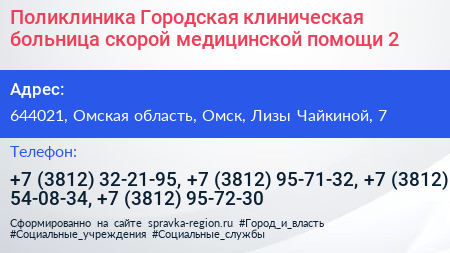 Поликлиника Городская клиническая больница скорой медицинской помощи 2

Адрес:

644021, Омская область, Омск, Лизы Чайкиной, 7

Телефон:

+7 (3812) 32-21-95, +7 (3812) 95-71-32, +7 (3812) 54-08-34, +7 (3812) 95-72-30

Сформированно на сайте spravka-region.ru #Город_и_власть #Социальные_учреждения #Социальные_службы